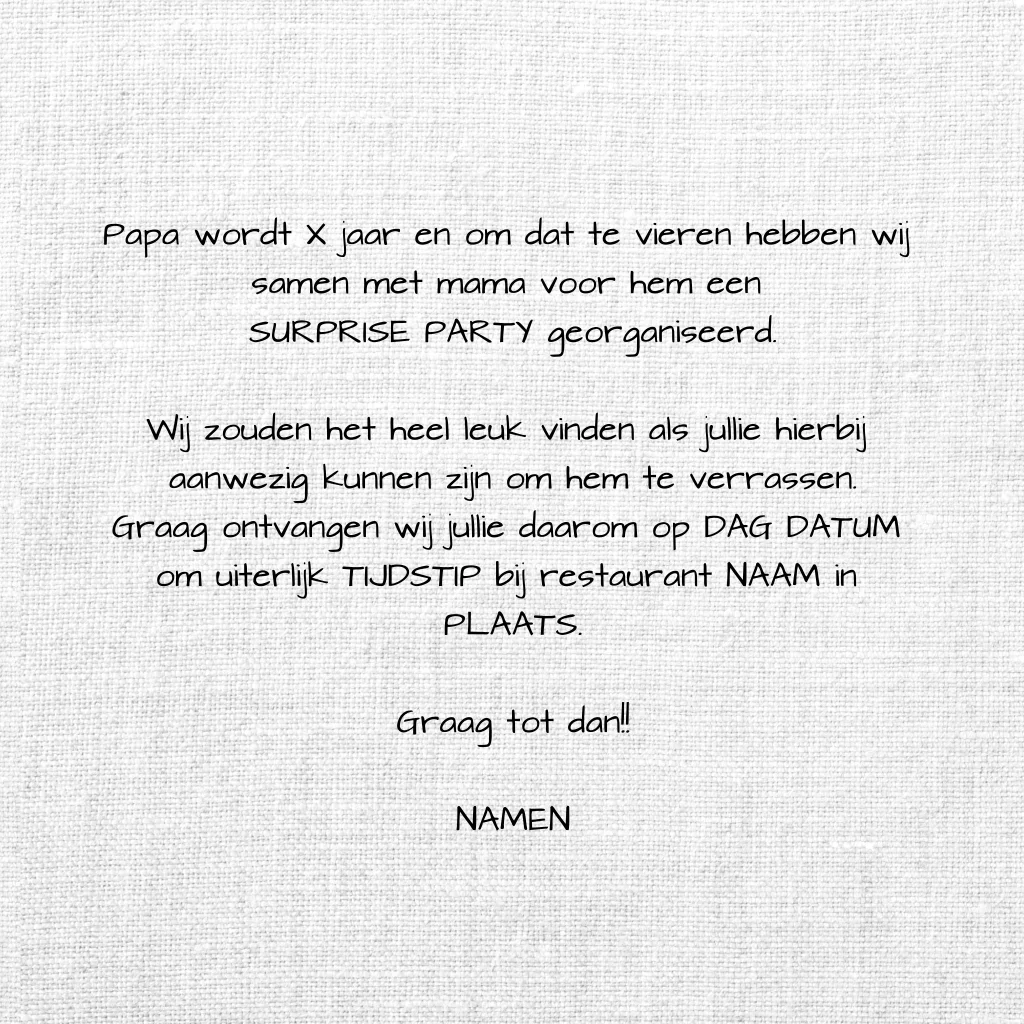 Papa wordt X jaar en om dat te vieren hebben wij samen met mama voor hem een SURPRISE PARTY georganiseerd.

Wij zouden het heel leuk vinden als jullie hierbij aanwezig kunnen zijn om hem te verrassen. Graag ontvangen wij jullie daarom op DAG DATUM om uiterlijk TIJDSTIP bij restaurant NAAM in PLAATS.

Graag tot dan!!

NAMEN